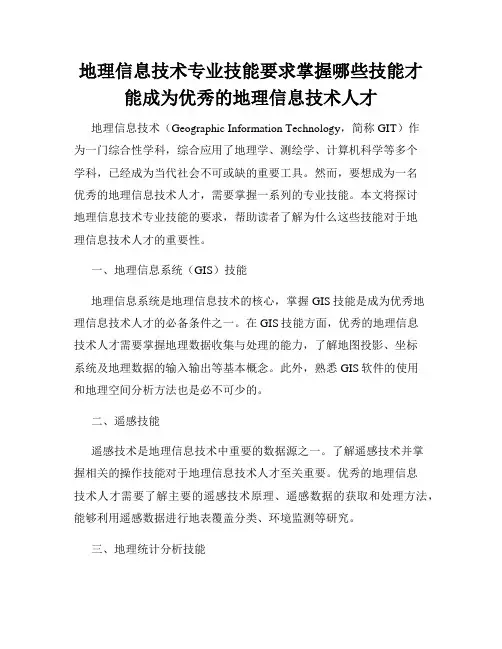 地理信息技术专业技能要求掌握哪些技能才能成为优秀的地理信息技术人才

地理信息技术（Geographic Information Technology，简称 GIT）作为一门综合性学科，综合应用了地理学、测绘学、计算机科学等多个学科，已经成为当代社会不可或缺的重要工具。然而，要想成为一名优秀的地理信息技术人才，需要掌握一系列的专业技能。本文将探讨地理信息技术专业技能的要求，帮助读者了解为什么这些技能对于地理信息技术人才的重要性。

一、地理信息系统（GIS）技能

地理信息系统是地理信息技术的核心，掌握 GIS 技能是成为优秀地理信息技术人才的必备条件之一。在 GIS 技能方面，优秀的地理信息技术人才需要掌握地理数据收集与处理的能力，了解地图投影、坐标系统及地理数据的输入输出等基本概念。此外，熟悉 GIS 软件的使用和地理空间分析方法也是必不可少的。

二、遥感技能

遥感技术是地理信息技术中重要的数据源之一。了解遥感技术并掌握相关的操作技能对于地理信息技术人才至关重要。优秀的地理信息技术人才需要了解主要的遥感技术原理、遥感数据的获取和处理方法，能够利用遥感数据进行地表覆盖分类、环境监测等研究。

三、地理统计分析技能